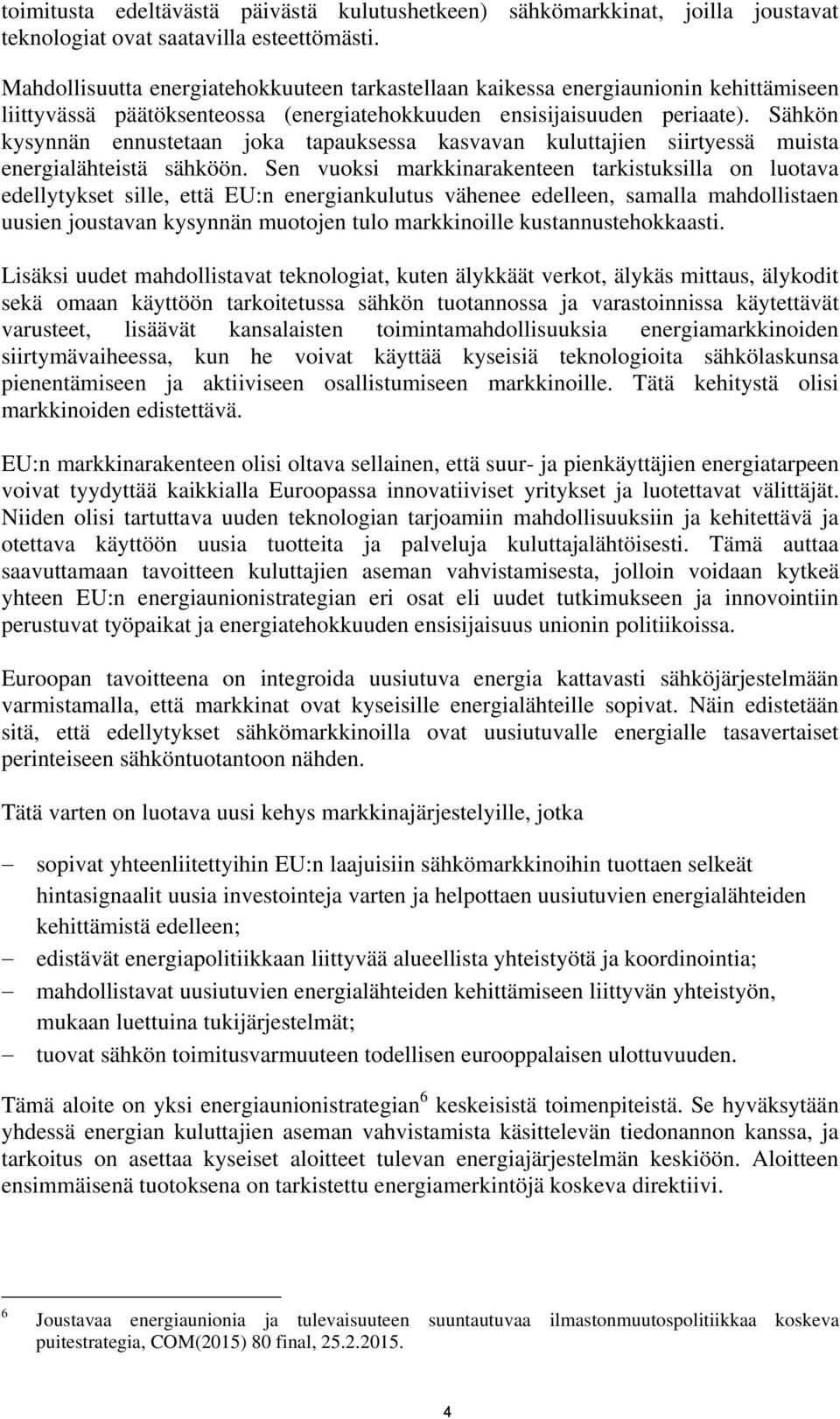 toimitusta edeltävästä päivästä kulutushetkeen) sähkömarkkinat, joilla joustavat teknologiat ovat saatavilla esteettömästi.

Mahdollisuutta energiatehokkuuteen tarkastellaan kaikessa energiaunionin kehittämiseen liittyvässä päätöksenteossa (energiatehokkuuden ensisijaisuuden periaate). Sähkön kysynnän ennustetaan joka tapauksessa kasvavan kuluttajien siirtyessä muista energialähteistä sähköön. Sen vuoksi markkinarakenteen tarkistuksilla on luotava edellytykset sille, että EU:n energiankulutus vähenee edelleen, samalla mahdollistaen uusien joustavan kysynnän muotojen tulo markkinoille kustannustehokkaasti.

Lisäksi uudet mahdollistavat teknologiat, kuten älykkäät verkot, älykäs mittaus, älykodit sekä omaan käyttöön tarkoitetussa sähkön tuotannossa ja varastoinnissa käytettävät varusteet, lisäävät kansalaisten toimintamahdollisuuksia energiamarkkinoiden siirtymävaiheessa, kun he voivat käyttää kyseisiä teknologioita sähkölaskunsa pienentämiseen ja aktiiviseen osallistumiseen markkinoille. Tätä kehitystä olisi markkinoiden edistettävä.

EU:n markkinarakenteen olisi oltava sellainen, että suur- ja pienkäyttäjien energiatarpeen voivat tyydyttää kaikkialla Euroopassa innovatiiviset yritykset ja luotettavat välittäjät. Niiden olisi tartuttava uuden teknologian tarjoamiin mahdollisuuksiin ja kehitettävä ja otettava käyttöön uusia tuotteita ja palveluja kuluttajalähtöisesti. Tämä auttaa saavuttamaan tavoitteen kuluttajien aseman vahvistamisesta, jolloin voidaan kytkeä yhteen EU:n energiaunionistrategian eri osat eli uudet tutkimukseen ja innovointiin perustuvat työpaikat ja energiatehokkuuden ensisijaisuus unionin politiikoissa.

Euroopan tavoitteena on integroida uusiutuva energia kattavasti sähköjärjestelmään varmistamalla, että markkinat ovat kyseisille energialähteille sopivat. Näin edistetään sitä, että edellytykset sähkömarkkinoilla ovat uusiutuvalle energialle tasavertaiset perinteiseen sähköntuotantoon nähden.

Tätä varten on luotava uusi kehys markkinajärjestelyille, jotka

– sopivat yhteenliitettyihin EU:n laajuisiin sähkömarkkinoihin tuottaen selkeät hintasignaalit uusia investointeja varten ja helpottaen uusiutuvien energialähteiden kehittämistä edelleen;
– edistävät energiapolitiikkaan liittyvää alueellista yhteistyötä ja koordinointia;
– mahdollistavat uusiutuvien energialähteiden kehittämiseen liittyvän yhteistyön, mukaan luettuina tukijärjestelmät;
– tuovat sähkön toimitusvarmuuteen todellisen eurooppalaisen ulottuvuuden.

Tämä aloite on yksi energiaunionistrategian$^6$ keskeisistä toimenpiteistä. Se hyväksytään yhdessä energian kuluttajien aseman vahvistamista käsittelevän tiedonannon kanssa, ja tarkoitus on asettaa kyseiset aloitteet tulevan energiajärjestelmän keskiöön. Aloitteen ensimmäisenä tuotoksena on tarkistettu energiamerkintöjä koskeva direktiivi.

$^6$ Joustavaa energiaunionia ja tulevaisuuteen suuntautuvaa ilmastonmuutospolitiikkaa koskeva puitestrategia, COM(2015) 80 final, 25.2.2015.

4